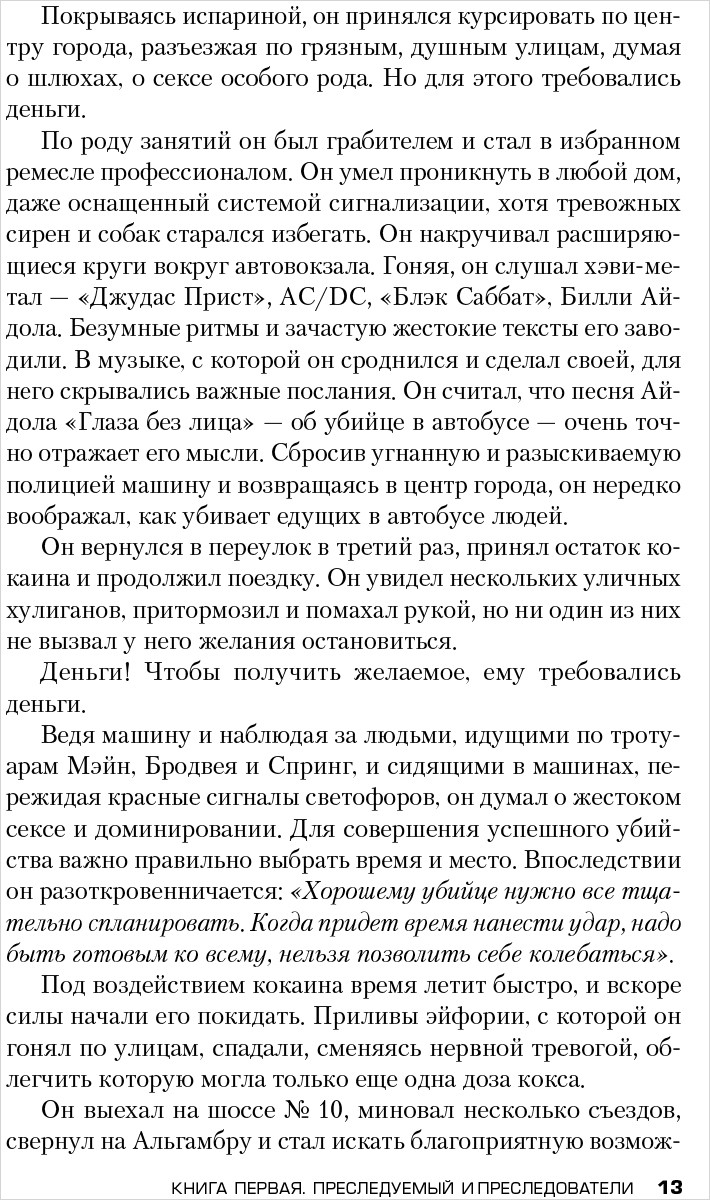 Покрываясь испариной, он принялся курсировать по центру города, разъезжая по грязным, душным улицам, думая о шлюхах, о сексе особого рода. Но для этого требовались деньги.

По роду занятий он был грабителем и стал в избранном ремесле профессионалом. Он умел проникнуть в любой дом, даже оснащенный системой сигнализации, хотя тревожных сирен и собак старался избегать. Он накручивал расширяющиеся круги вокруг автовокзала. Гоняя, он слушал хэви-метал — «Джудас Прист», AC/DC, «Блэк Саббат», Билли Айдола. Безумные ритмы и зачастую жестокие тексты его заводили. В музыке, с которой он сроднился и сделал своей, для него скрывались важные послания. Он считал, что песня Айдола «Глаза без лица» — об убийце в автобусе — очень точно отражает его мысли. Сбросив угнанную и разыскиваемую полицией машину и возвращаясь в центр города, он нередко воображал, как убивает едущих в автобусе людей.

Он вернулся в переулок в третий раз, принял остаток кокаина и продолжил поездку. Он увидел нескольких уличных хулиганов, притормозил и помахал рукой, но ни один из них не вызвал у него желания остановиться.

Деньги! Чтобы получить желаемое, ему требовались деньги.

Ведя машину и наблюдая за людьми, идущими по тротуарам Мэйн, Бродвея и Спринг, и сидящими в машинах, пережидая красные сигналы светофоров, он думал о жестоком сексе и доминировании. Для совершения успешного убийства важно правильно выбрать время и место. Впоследствии он разоткровенничается: «Хорошему убийце нужно все тщательно спланировать. Когда придет время нанести удар, надо быть готовым ко всему, нельзя позволить себе колебаться».

Под воздействием кокаина время летит быстро, и вскоре силы начали его покидать. Приливы эйфории, с которой он гонял по улицам, спадали, сменяясь нервной тревогой, облегчить которую могла только еще одна доза кокса.

Он выехал на шоссе № 10, миновал несколько съездов, свернул на Альгамбру и стал искать благоприятную возмож-

КНИГА ПЕРВАЯ. ПРЕСЛЕДУЕМЫЙ И ПРЕСЛЕДОВАТЕЛИ 13